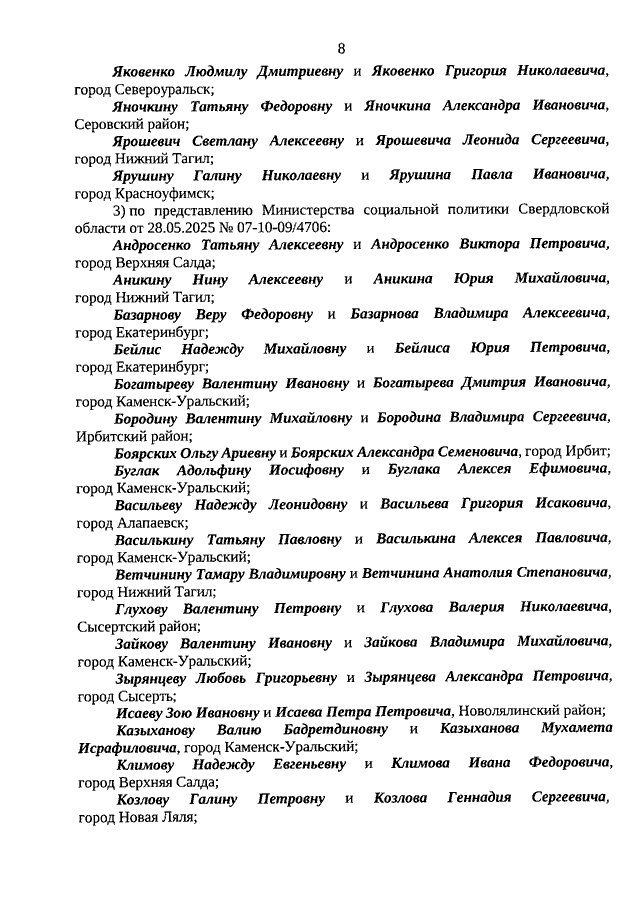 8

Яковенко Людмилу Дмитриевну и Яковенко Григория Николаевича, город Североуральск;

Яночкину Татьяну Федоровну и Яночкина Александра Ивановича, Серовский район;

Ярошевич Светлану Алексеевну и Ярошевича Леонида Сергеевича, город Нижний Тагил;

Ярушину Галину Николаевну и Ярушина Павла Ивановича, город Красноуфимск;

3) по представлению Министерства социальной политики Свердловской области от 28.05.2025 № 07-10-09/4706:

Андросенко Татьяну Алексеевну и Андросенко Виктора Петровича, город Верхняя Салда;

Аникину Нину Алексеевну и Аникина Юрия Михайловича, город Нижний Тагил;

Базарнову Веру Федоровну и Базарнова Владимира Алексеевича, город Екатеринбург;

Бейлис Надежду Михайловну и Бейлиса Юрия Петровича, город Екатеринбург;

Богатыреву Валентину Ивановну и Богатырева Дмитрия Ивановича, город Каменск-Уральский;

Бородину Валентину Михайловну и Бородина Владимира Сергеевича, Ирбитский район;

Боярских Ольгу Ариевну и Боярских Александра Семеновича, город Ирбит;

Буглак Адольфину Иосифовну и Буглака Алексея Ефимовича, город Каменск-Уральский;

Васильеву Надежду Леонидовну и Васильева Григория Исаковича, город Алапаевск;

Василькину Татьяну Павловну и Василькина Алексея Павловича, город Каменск-Уральский;

Ветчинину Тамару Владимировну и Ветчинина Анатолия Степановича, город Нижний Тагил;

Глухову Валентину Петровну и Глухова Валерия Николаевича, Сысертский район;

Зайкову Валентину Ивановну и Зайкова Владимира Михайловича, город Каменск-Уральский;

Зырянцеву Любовь Григорьевну и Зырянцева Александра Петровича, город Сысерть;

Исаеву Зою Ивановну и Исаева Петра Петровича, Новолялинский район;

Казыханову Валию Бадретдиновну и Казыханова Мухамета Исрафиловича, город Каменск-Уральский;

Климову Надежду Евгеньевну и Климова Ивана Федоровича, город Верхняя Салда;

Козлову Галину Петровну и Козлова Геннадия Сергеевича, город Новая Ляля;